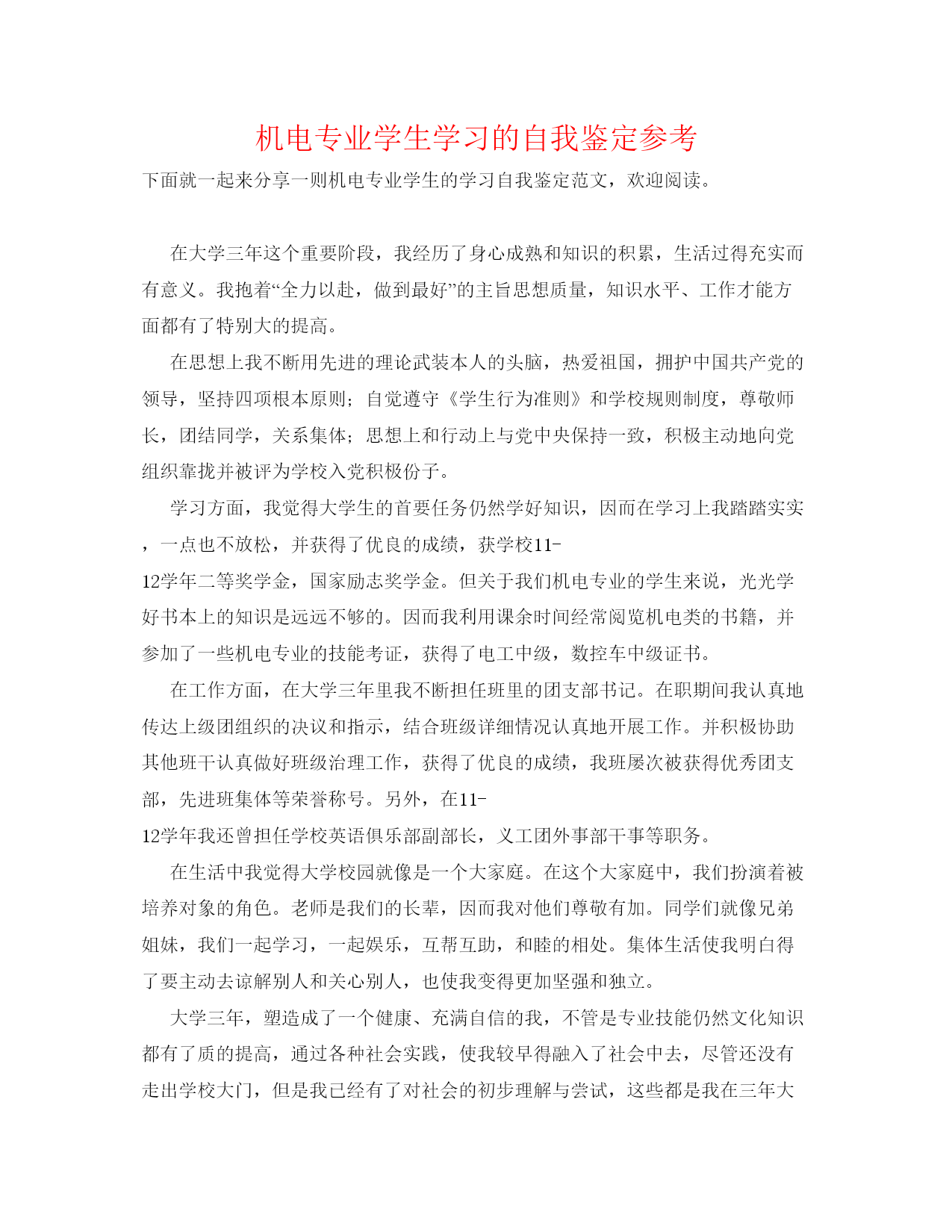 机电专业学生学习的自我鉴定参考

下面就一起来分享一则机电专业学生的学习自我鉴定范文，欢迎阅读。

在大学三年这个重要阶段，我经历了身心成熟和知识的积累，生活过得充实而有意义。我抱着“全力以赴，做到最好”的主旨思想质量，知识水平、工作才能方面都有了特别大的提高。

在思想上我不断用先进的理论武装本人的头脑，热爱祖国，拥护中国共产党的领导，坚持四项根本原则；自觉遵守《学生行为准则》和学校规则制度，尊敬师长，团结同学，关系集体；思想上和行动上与党中央保持一致，积极主动地向党组织靠拢并被评为学校入党积极份子。

学习方面，我觉得大学生的首要任务仍然学好知识，因而在学习上我踏踏实实，一点也不放松，并获得了优良的成绩，获学校11-12学年二等奖学金，国家励志奖学金。但关于我们机电专业的学生来说，光光学好书本上的知识是远远不够的。因而我利用课余时间经常阅览机电类的书籍，并参加了一些机电专业的技能考证，获得了电工中级，数控车中级证书。

在工作方面，在大学三年里我不断担任班里的团支部书记。在职期间我认真地传达上级团组织的决议和指示，结合班级详细情况认真地开展工作。并积极协助其他班干认真做好班级治理工作，获得了优良的成绩，我班屡次被获得优秀团支部，先进班集体等荣誉称号。另外，在11-12学年我还曾担任学校英语俱乐部副部长，义工团外事部干事等职务。

在生活中我觉得大学校园就像是一个大家庭。在这个大家庭中，我们扮演着被培养对象的角色。老师是我们的长辈，因而我对他们尊敬有加。同学们就像兄弟姐妹，我们一起学习，一起娱乐，互帮互助，和睦的相处。集体生活使我明白得了要主动去谅解别人和关心别人，也使我变得更加坚强和独立。

大学三年，塑造成了一个健康、充满自信的我，不管是专业技能仍然文化知识都有了质的提高，通过各种社会实践，使我较早得融入了社会中去，尽管还没有走出学校大门，但是我已经有了对社会的初步理解与尝试，这些都是我在三年大